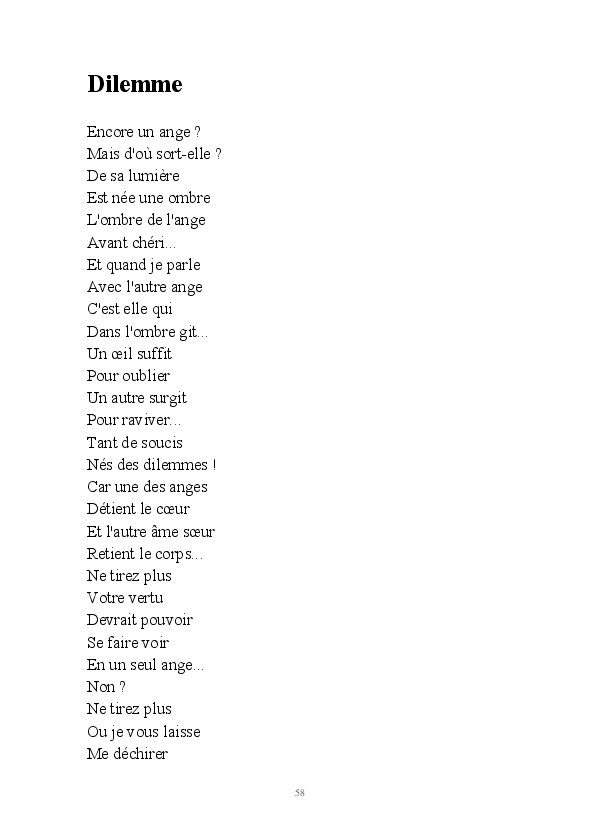 Dilemme

Encore un ange ?
Mais d'où sort-elle ?
De sa lumière
Est née une ombre
L'ombre de l'ange
Avant chéri...
Et quand je parle
Avec l'autre ange
C'est elle qui
Dans l'ombre git...
Un œil suffit
Pour oublier
Un autre surgit
Pour raviver...
Tant de soucis
Nés des dilemmes !
Car une des anges
Détient le cœur
Et l'autre âme sœur
Retient le corps...
Ne tirez plus
Votre vertu
Devrait pouvoir
Se faire voir
En un seul ange...
Non ?
Ne tirez plus
Ou je vous laisse
Me déchirer

58